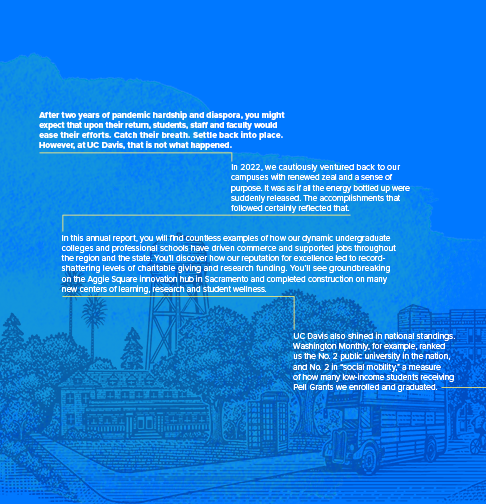 After two years of pandemic hardship and diaspora, you might expect that upon their return, students, staff and faculty would ease their efforts. Catch their breath. Settle back into place. However, at UC Davis, that is not what happened.

In 2022, we cautiously ventured back to our campuses with renewed zeal and a sense of purpose. It was as if all the energy bottled up were suddenly released. The accomplishments that followed certainly reflected that.

In this annual report, you will find countless examples of how our dynamic undergraduate colleges and professional schools have driven commerce and supported jobs throughout the region and the state. You'll discover how our reputation for excellence led to record-shattering levels of charitable giving and research funding. You'll see groundbreaking on the Aggie Square innovation hub in Sacramento and completed construction on many new centers of learning, research and student wellness.

UC Davis also shined in national standings. Washington Monthly, for example, ranked us the No. 2 public university in the nation, and No. 2 in "social mobility," a measure of how many low-income students receiving Pell Grants we enrolled and graduated.